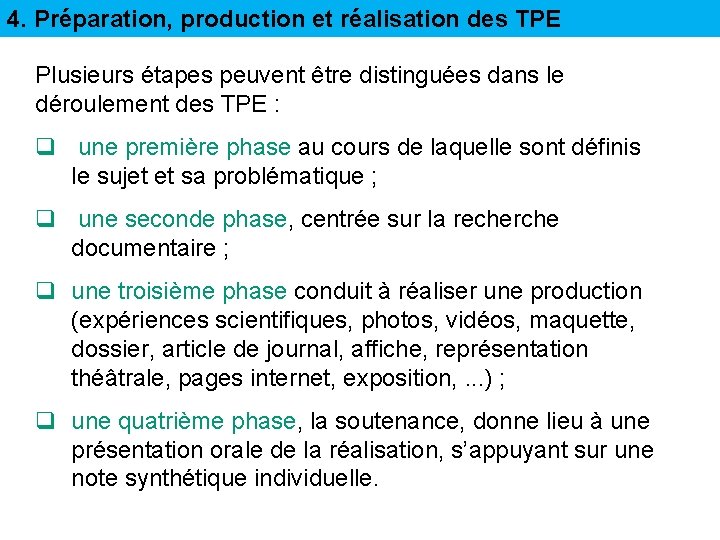 4. Préparation, production et réalisation des TPE

Plusieurs étapes peuvent être distinguées dans le déroulement des TPE :

☐ une première phase au cours de laquelle sont définis le sujet et sa problématique ;

☐ une seconde phase, centrée sur la recherche documentaire ;

☐ une troisième phase conduit à réaliser une production (expériences scientifiques, photos, vidéos, maquette, dossier, article de journal, affiche, représentation théâtrale, pages internet, exposition, ...) ;

☐ une quatrième phase, la soutenance, donne lieu à une présentation orale de la réalisation, s'appuyant sur une note synthétique individuelle.